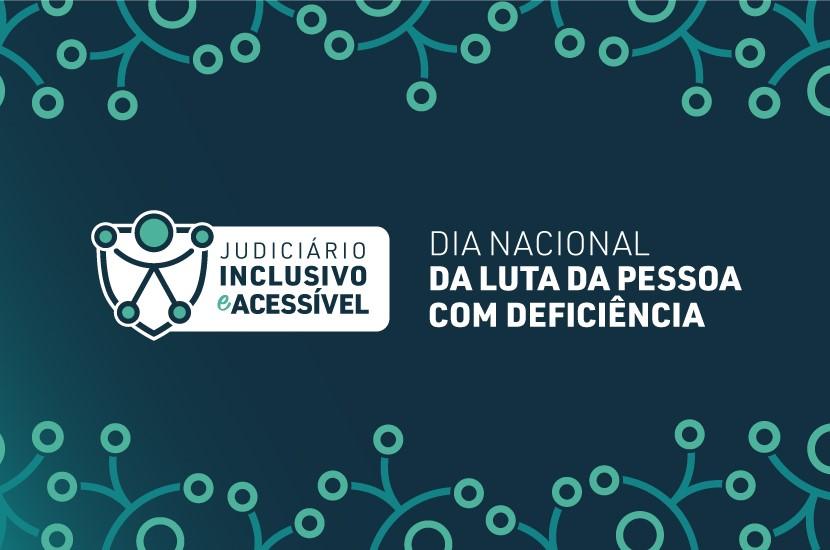 JUDICIÁRIO
INCLUSIVO
e ACESSÍVEL

DIA NACIONAL
DA LUTA DA PESSOA
COM DEFICIÊNCIA